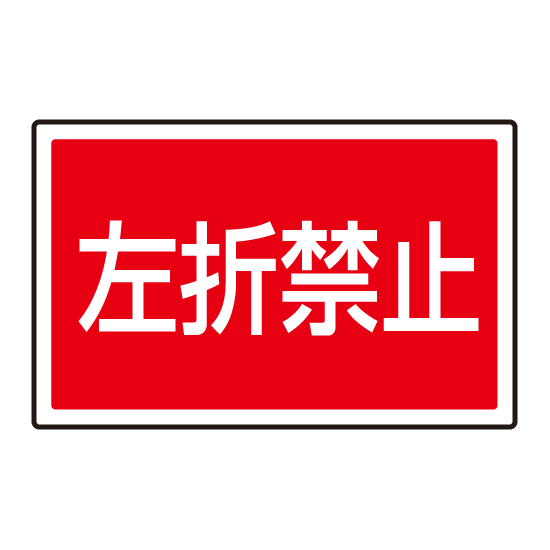 左折禁止